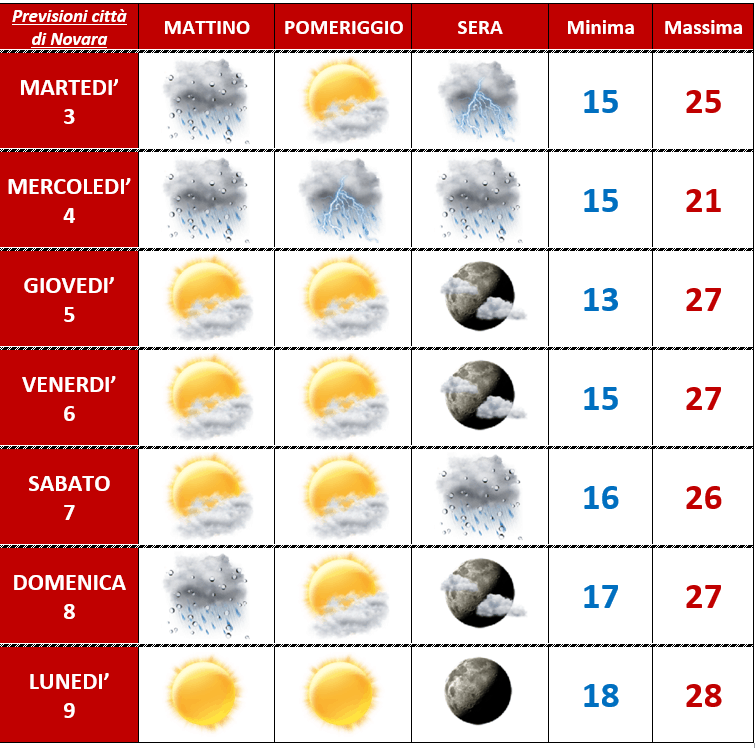 | Previsioni città di Novara | MATTINO | POMERIGGIO | SERA | Minima | Massima |
|---|---|---|---|---|---|
| MARTEDI' 3 | | | | 15 | 25 |
| MERCOLEDI' 4 | | | | 15 | 21 |
| GIOVEDI' 5 | | | | 13 | 27 |
| VENERDI' 6 | | | | 15 | 27 |
| SABATO 7 | | | | 16 | 26 |
| DOMENICA 8 | | | | 17 | 27 |
| LUNEDI' 9 | | | | 18 | 28 |